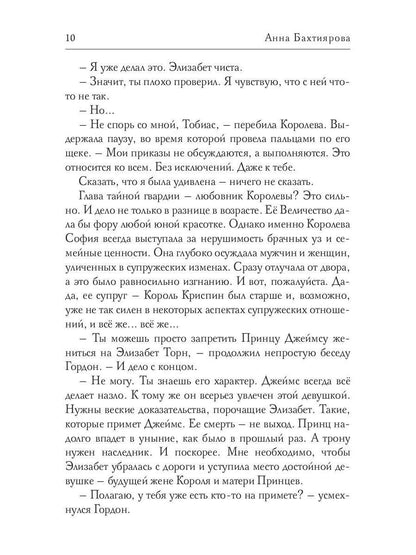 10 Анна Бахтиярова

– Я уже делал это. Элизабет чиста.

– Значит, ты плохо проверил. Я чувствую, что с ней что-то не так.

– Но...

– Не спорь со мной, Тобиас, – перебила Королева. Выдержала паузу, во время которой провела пальцами по его щеке. – Мои приказы не обсуждаются, а выполняются. Это относится ко всем. Без исключений. Даже к тебе.

Сказать, что я была удивлена – ничего не сказать.

Глава тайной гвардии – любовник Королевы? Это сильно. И дело не только в разнице в возрасте. Её Величество дала бы фору любой юной красотке. Однако именно Королева София всегда выступала за нерушимость брачных уз и семейные ценности. Она глубоко осуждала мужчин и женщин, уличенных в супружеских изменах. Сразу отлучала от двора, а это было равносильно изгнанию. И вот, пожалуйста. Да-да, ее супруг – Король Криспин был старше и, возможно, уже не так силен в некоторых аспектах супружеских отношений, и всё же... всё же...

– Ты можешь просто запретить Принцу Джеймсу жениться на Элизабет Торн, – продолжил непростую беседу Гордон. – И дело с концом.

– Не могу. Ты знаешь его характер. Джеймс всегда всё делает назло. К тому же он всерьез увлечен этой девушкой. Нужны веские доказательства, порочащие Элизабет. Такие, которые примет Джеймс. Ее смерть – не выход. Принц надолго впадет в уныние, как было в прошлый раз. А трону нужен наследник. И поскорее. Мне необходимо, чтобы Элизабет убралась с дороги и уступила место достойной девушке – будущей жене Короля и матери Принцев.

– Полагаю, у тебя уже есть кто-то на примете? – усмехнулся Гордон.